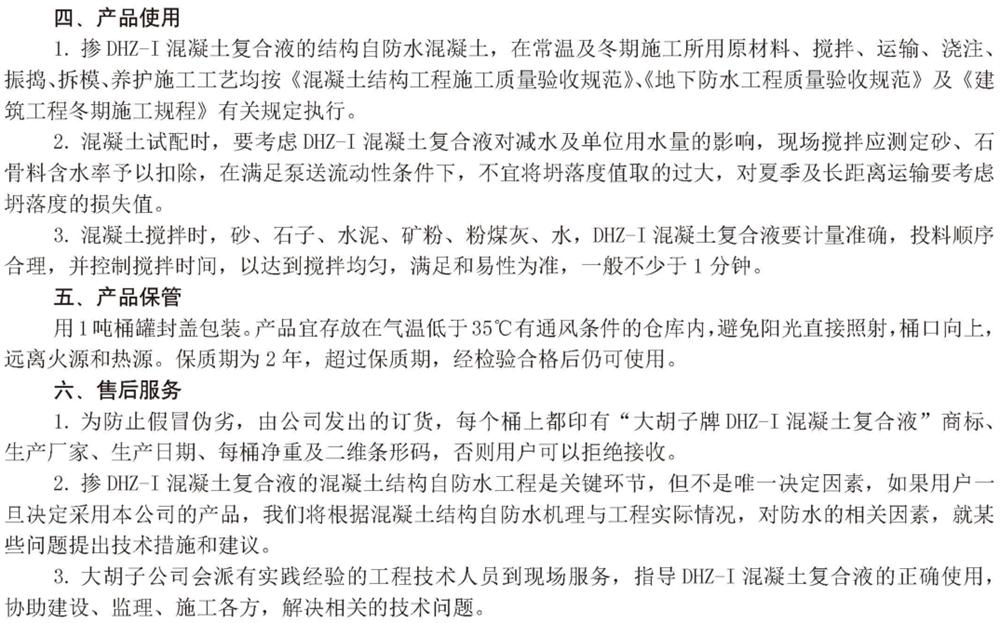 四、产品使用

1. 掺 DHZ-I 混凝土复合液的结构自防水混凝土，在常温及冬期施工所用原材料、搅拌、运输、浇注、振捣、拆模、养护施工工艺均按《混凝土结构工程施工质量验收规范》、《地下防水工程质量验收规范》及《建筑工程冬期施工规程》有关规定执行。

2. 混凝土试配时，要考虑 DHZ-I 混凝土复合液对减水及单位用水量的影响，现场搅拌应测定砂、石骨料含水率予以扣除，在满足泵送流动性条件下，不宜将坍落度值取的过大，对夏季及长距离运输要考虑坍落度的损失值。

3. 混凝土搅拌时，砂、石子、水泥、矿粉、粉煤灰、水，DHZ-I 混凝土复合液要计量准确，投料顺序合理，并控制搅拌时间，以达到搅拌均匀，满足和易性为准，一般不少于 1 分钟。

五、产品保管

用 1 吨桶罐封盖包装。产品宜存放在气温低于 35℃有通风条件的仓库内，避免阳光直接照射，桶口向上，远离火源和热源。保质期为 2 年，超过保质期，经检验合格后仍可使用。

六、售后服务

1. 为防止假冒伪劣，由公司发出的订货，每个桶上都印有“大胡子牌 DHZ-I 混凝土复合液”商标、生产厂家、生产日期、每桶净重及二维条形码，否则用户可以拒绝接收。

2. 掺 DHZ-I 混凝土复合液的混凝土结构自防水工程是关键环节，但不是唯一决定因素，如果用户一旦决定采用本公司的产品，我们将根据混凝土结构自防水机理与工程实际情况，对防水的相关因素，就某些问题提出技术措施和建议。

3. 大胡子公司会派有实践经验的工程技术人员到现场服务，指导 DHZ-I 混凝土复合液的正确使用，协助建设、监理、施工各方，解决相关的技术问题。